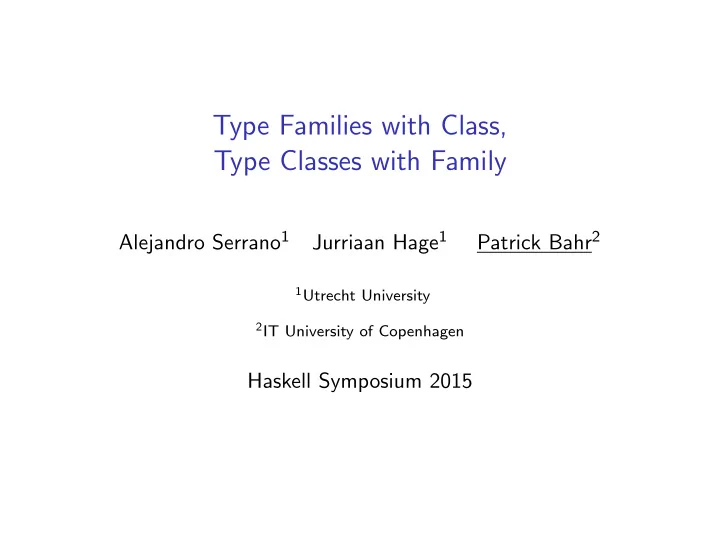 Type Families with Class,
Type Classes with Family

Alejandro Serrano$^1$ Jurriaan Hage$^1$ Patrick Bahr$^2$

$^1$Utrecht University

$^2$IT University of Copenhagen

Haskell Symposium 2015